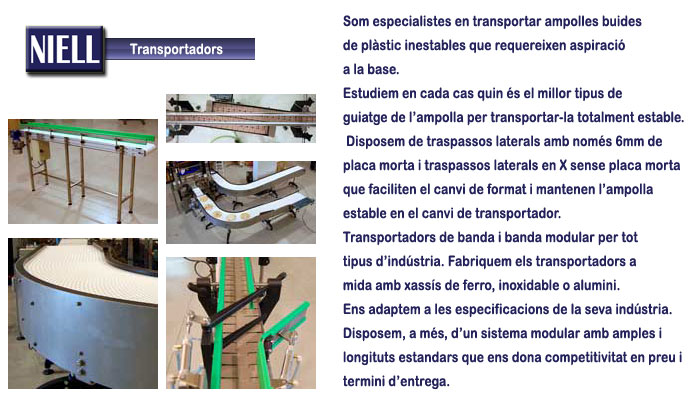 NIELL

Transportadors

Som especialistes en transportar ampolles buides de plàstic inestables que requereixen aspiració a la base.
Estudiem en cada cas quin és el millor tipus de guiatge de l'ampolla per transportar-la totalment estable.
Disposem de traspassos laterals amb només 6mm de placa morta i traspassos laterals en X sense placa morta que faciliten el canvi de format i mantenen l'ampolla estable en el canvi de transportador.
Transportadors de banda i banda modular per tot tipus d'indústria. Fabriquem els transportadors a mida amb xassís de ferro, inoxidable o alumini.
Ens adaptem a les especificacions de la seva indústria.
Disposem, a més, d'un sistema modular amb amples i longituts estandars que ens dona competitivitat en preu i termini d'entrega.